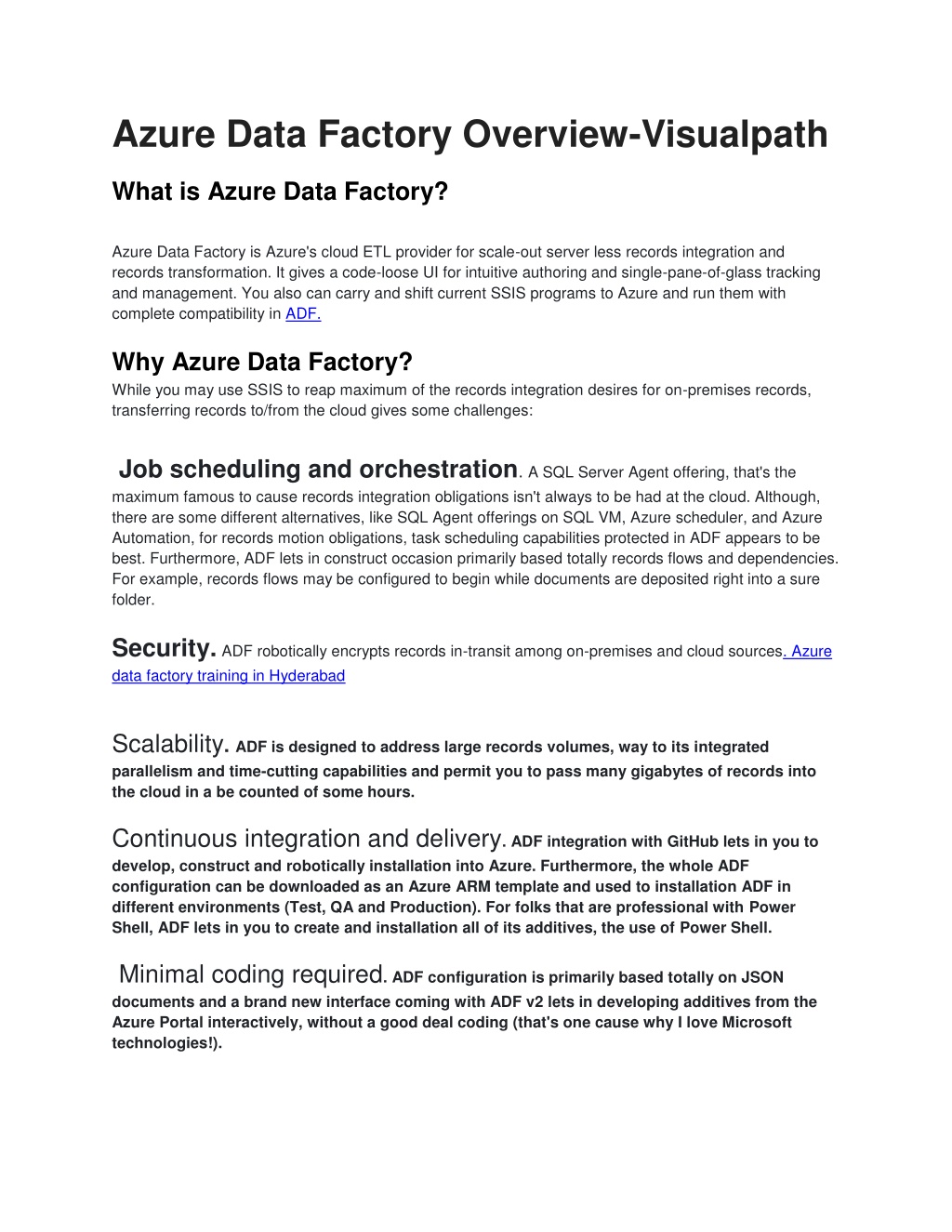 Azure Data Factory Overview-Visualpath

What is Azure Data Factory?

Azure Data Factory is Azure's cloud ETL provider for scale-out server less records integration and records transformation. It gives a code-loose UI for intuitive authoring and single-pane-of-glass tracking and management. You also can carry and shift current SSIS programs to Azure and run them with complete compatibility in ADF.

Why Azure Data Factory?

While you may use SSIS to reap maximum of the records integration desires for on-premises records, transferring records to/from the cloud gives some challenges:

Job scheduling and orchestration. A SQL Server Agent offering, that's the maximum famous to cause records integration obligations isn't always to be had at the cloud. Although, there are some different alternatives, like SQL Agent offerings on SQL VM, Azure scheduler, and Azure Automation, for records motion obligations, task scheduling capabilities protected in ADF appears to be best. Furthermore, ADF lets in construct occasion primarily based totally records flows and dependencies. For example, records flows may be configured to begin while documents are deposited right into a sure folder.

Security. ADF robotically encrypts records in-transit among on-premises and cloud sources. Azure data factory training in Hyderabad

Scalability. ADF is designed to address large records volumes, way to its integrated parallelism and time-cutting capabilities and permit you to pass many gigabytes of records into the cloud in a be counted of some hours.

Continuous integration and delivery. ADF integration with GitHub lets in you to develop, construct and robotically installation into Azure. Furthermore, the whole ADF configuration can be downloaded as an Azure ARM template and used to installation ADF in different environments (Test, QA and Production). For folks that are professional with Power Shell, ADF lets in you to create and installation all of its additives, the use of Power Shell.

Minimal coding required. ADF configuration is primarily based totally on JSON documents and a brand new interface coming with ADF v2 lets in developing additives from the Azure Portal interactively, without a good deal coding (that's one cause why I love Microsoft technologies!).